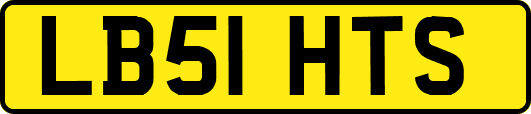 LB51 HTS